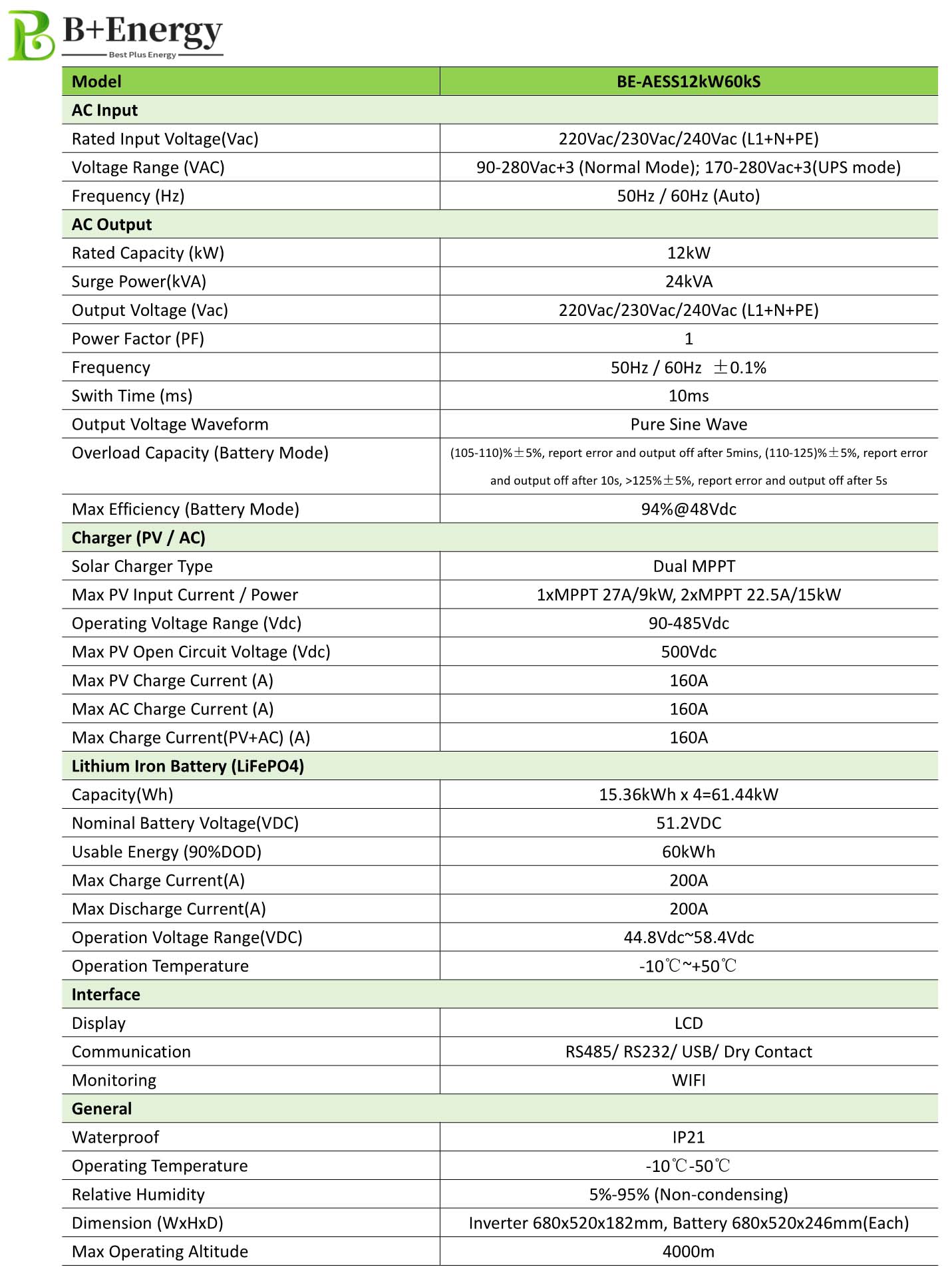 B+Energy
Best Plus Energy

| Model | BE-AESS12kW60kS |
|---|---|
| AC Input | |
| Rated Input Voltage(Vac) | 220Vac/230Vac/240Vac (L1+N+PE) |
| Voltage Range (VAC) | 90-280Vac+3 (Normal Mode); 170-280Vac+3(UPS mode) |
| Frequency (Hz) | 50Hz / 60Hz (Auto) |
| AC Output | |
| Rated Capacity (kW) | 12kW |
| Surge Power(kVA) | 24kVA |
| Output Voltage (Vac) | 220Vac/230Vac/240Vac (L1+N+PE) |
| Power Factor (PF) | 1 |
| Frequency | 50Hz / 60Hz ±0.1% |
| Swith Time (ms) | 10ms |
| Output Voltage Waveform | Pure Sine Wave |
| Overload Capacity (Battery Mode) | (105-110)%±5%, report error and output off after 5mins, (110-125)%±5%, report error and output off after 10s, >125%±5%, report error and output off after 5s |
| Max Efficiency (Battery Mode) | 94%@48Vdc |
| Charger (PV / AC) | |
| Solar Charger Type | Dual MPPT |
| Max PV Input Current / Power | 1xMPPT 27A/9kW, 2xMPPT 22.5A/15kW |
| Operating Voltage Range (Vdc) | 90-485Vdc |
| Max PV Open Circuit Voltage (Vdc) | 500Vdc |
| Max PV Charge Current (A) | 160A |
| Max AC Charge Current (A) | 160A |
| Max Charge Current(PV+AC) (A) | 160A |
| Lithium Iron Battery (LiFePO4) | |
| Capacity(Wh) | 15.36kWh x 4=61.44kW |
| Nominal Battery Voltage(VDC) | 51.2VDC |
| Usable Energy (90%DOD) | 60kWh |
| Max Charge Current(A) | 200A |
| Max Discharge Current(A) | 200A |
| Operation Voltage Range(VDC) | 44.8Vdc~58.4Vdc |
| Operation Temperature | -10℃~+50℃ |
| Interface | |
| Display | LCD |
| Communication | RS485/ RS232/ USB/ Dry Contact |
| Monitoring | WIFI |
| General | |
| Waterproof | IP21 |
| Operating Temperature | -10℃-50℃ |
| Relative Humidity | 5%-95% (Non-condensing) |
| Dimension (WxHxD) | Inverter 680x520x182mm, Battery 680x520x246mm(Each) |
| Max Operating Altitude | 4000m |